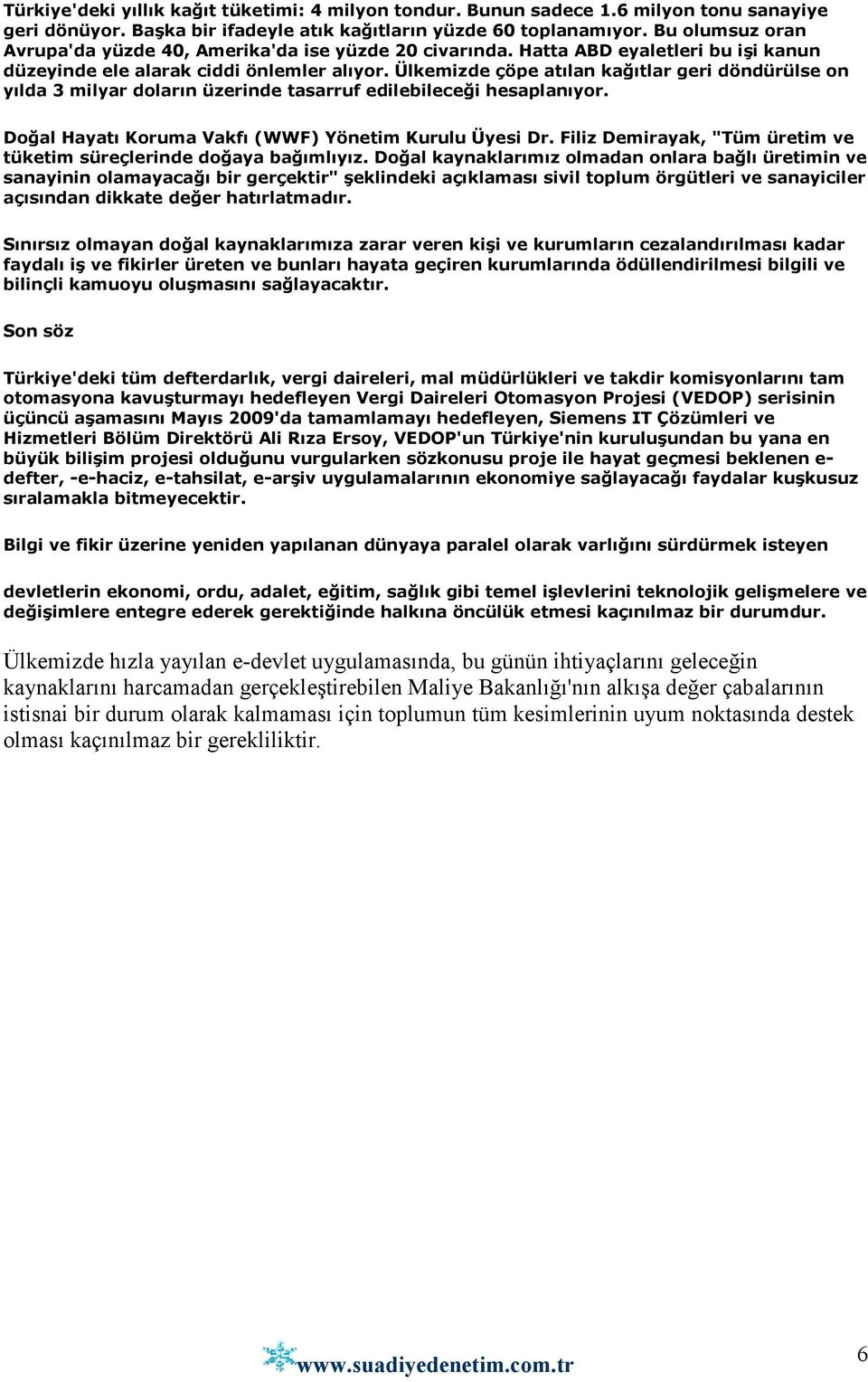 Türkiye'deki yıllık kağıt tüketimi: 4 milyon tondur. Bunun sadece 1.6 milyon tonu sanayiye geri dönüyor. Başka bir ifadeyle atık kağıtların yüzde 60 toplanamıyor. Bu olumsuz oran Avrupa'da yüzde 40, Amerika'da ise yüzde 20 civarında. Hatta ABD eyaletleri bu işi kanun düzeyinde ele alarak ciddi önlemler alıyor. Ülkemizde çöpe atılan kağıtlar geri döndürülse on yılda 3 milyar doların üzerinde tasarruf edilebileceği hesaplanıyor.

Doğal Hayatı Koruma Vakfı (WWF) Yönetim Kurulu Üyesi Dr. Filiz Demirayak, "Tüm üretim ve tüketim süreçlerinde doğaya bağımlıyız. Doğal kaynaklarımız olmadan onlara bağlı üretimin ve sanayinin olamayacağı bir gerçektir" şeklindeki açıklaması sivil toplum örgütleri ve sanayiciler açısından dikkate değer hatırlatmadır.

Sınırsız olmayan doğal kaynaklarımıza zarar veren kişi ve kurumların cezalandırılması kadar faydalı iş ve fikirler üreten ve bunları hayata geçiren kurumlarında ödüllendirilmesi bilgili ve bilinçli kamuoyu oluşmasını sağlayacaktır.

Son söz

Türkiye'deki tüm defterdarlık, vergi daireleri, mal müdürlükleri ve takdir komisyonlarını tam otomasyona kavuşturmayı hedefleyen Vergi Daireleri Otomasyon Projesi (VEDOP) serisinin üçüncü aşamasını Mayıs 2009'da tamamlamayı hedefleyen, Siemens IT Çözümleri ve Hizmetleri Bölüm Direktörü Ali Rıza Ersoy, VEDOP'un Türkiye'nin kuruluşundan bu yana en büyük bilişim projesi olduğunu vurgularken sözkonusu proje ile hayat geçmesi beklenen e-defter, -e-haciz, e-tahsilat, e-arşiv uygulamalarının ekonomiye sağlayacağı faydalar kuşkusuz sıralamakla bitmeyecektir.

Bilgi ve fikir üzerine yeniden yapılanan dünyaya paralel olarak varlığını sürdürmek isteyen

devletlerin ekonomi, ordu, adalet, eğitim, sağlık gibi temel işlevlerini teknolojik gelişmelere ve değişimlere entegre ederek gerektiğinde halkına öncülük etmesi kaçınılmaz bir durumdur.

Ülkemizde hızla yayılan e-devlet uygulamasında, bu günün ihtiyaçlarını geleceğin kaynaklarını harcamadan gerçekleştirebilen Maliye Bakanlığı'nın alkışa değer çabalarının istisnai bir durum olarak kalmaması için toplumun tüm kesimlerinin uyum noktasında destek olması kaçınılmaz bir gerekliliktir.

www.suadiyedenetim.com.tr

6